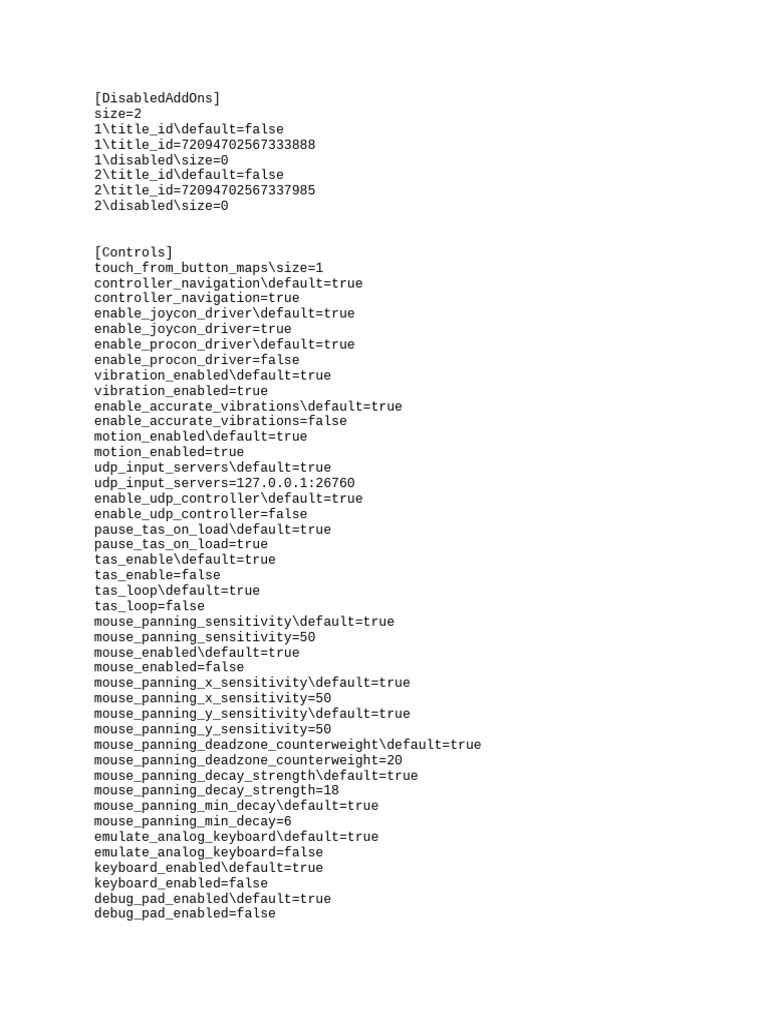 [DisabledAddOns]
size=2
1\title_id\default=false
1\title_id=72094702567333888
1\disabled\size=0
2\title_id\default=false
2\title_id=72094702567337985
2\disabled\size=0

[Controls]
touch_from_button_maps\size=1
controller_navigation\default=true
controller_navigation=true
enable_joycon_driver\default=true
enable_joycon_driver=true
enable_procon_driver\default=true
enable_procon_driver=false
vibration_enabled\default=true
vibration_enabled=true
enable_accurate_vibrations\default=true
enable_accurate_vibrations=false
motion_enabled\default=true
motion_enabled=true
udp_input_servers\default=true
udp_input_servers=127.0.0.1:26760
enable_udp_controller\default=true
enable_udp_controller=false
pause_tas_on_load\default=true
pause_tas_on_load=true
tas_enable\default=true
tas_enable=false
tas_loop\default=true
tas_loop=false
mouse_panning_sensitivity\default=true
mouse_panning_sensitivity=50
mouse_enabled\default=true
mouse_enabled=false
mouse_panning_x_sensitivity\default=true
mouse_panning_x_sensitivity=50
mouse_panning_y_sensitivity\default=true
mouse_panning_y_sensitivity=50
mouse_panning_deadzone_counterweight\default=true
mouse_panning_deadzone_counterweight=20
mouse_panning_decay_strength\default=true
mouse_panning_decay_strength=18
mouse_panning_min_decay\default=true
mouse_panning_min_decay=6
emulate_analog_keyboard\default=true
emulate_analog_keyboard=false
keyboard_enabled\default=true
keyboard_enabled=false
debug_pad_enabled\default=true
debug_pad_enabled=false